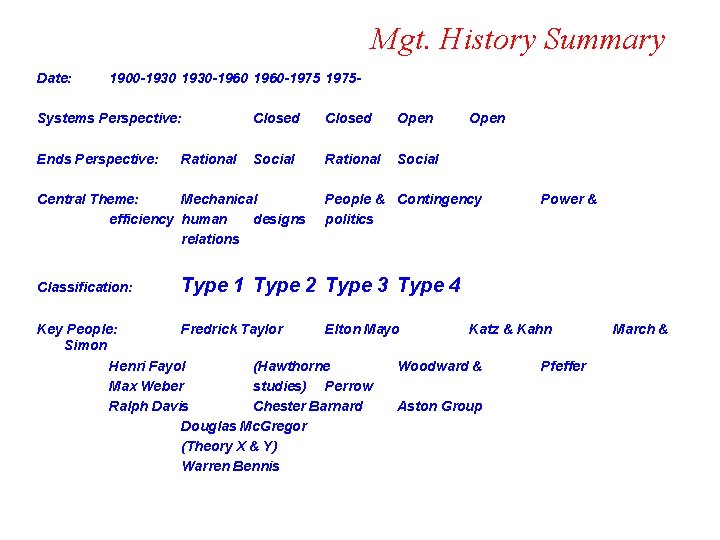 Mgt. History Summary

Date: 1900-1930 1930-1960 1960-1975 1975-

Systems Perspective: Closed Closed Open Open

Ends Perspective: Rational Social Rational Social

Central Theme: Mechanical People & Contingency Power & efficiency human designs politics relations

Classification: Type 1 Type 2 Type 3 Type 4

Key People: Fredrick Taylor Elton Mayo Katz & Kahn March & Simon

Henri Fayol (Hawthorne Woodward & Pfeffer

Max Weber studies) Perrow

Ralph Davis Chester Barnard Aston Group

Douglas McGregor

(Theory X & Y)

Warren Bennis